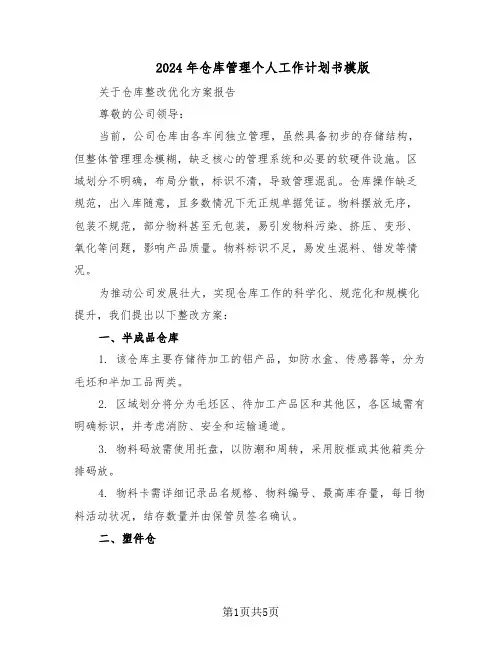 2024年仓库管理个人工作计划书模版

关于仓库整改优化方案报告

尊敬的公司领导：

当前，公司仓库由各车间独立管理，虽然具备初步的存储结构，但整体管理理念模糊，缺乏核心的管理系统和必要的软硬件设施。区域划分不明确，布局分散，标识不清，导致管理混乱。仓库操作缺乏规范，出入库随意，且多数情况下无正规单据凭证。物料摆放无序，包装不规范，部分物料甚至无包装，易引发物料污染、挤压、变形、氧化等问题，影响产品质量。物料标识不足，易发生混料、错发等情况。

为推动公司发展壮大，实现仓库工作的科学化、规范化和规模化提升，我们提出以下整改方案：

一、半成品仓库

1. 该仓库主要存储待加工的铝产品，如防水盒、传感器等，分为毛坯和半加工品两类。

2. 区域划分将分为毛坯区、待加工产品区和其他区，各区域需有明确标识，并考虑消防、安全和运输通道。

3. 物料码放需使用托盘，以防潮和周转，采用胶框或其他箱类分排码放。

4. 物料卡需详细记录品名规格、物料编号、最高库存量，每日物料活动状况，结存数量并由保管员签名确认。

二、塑件仓

第1页共5页